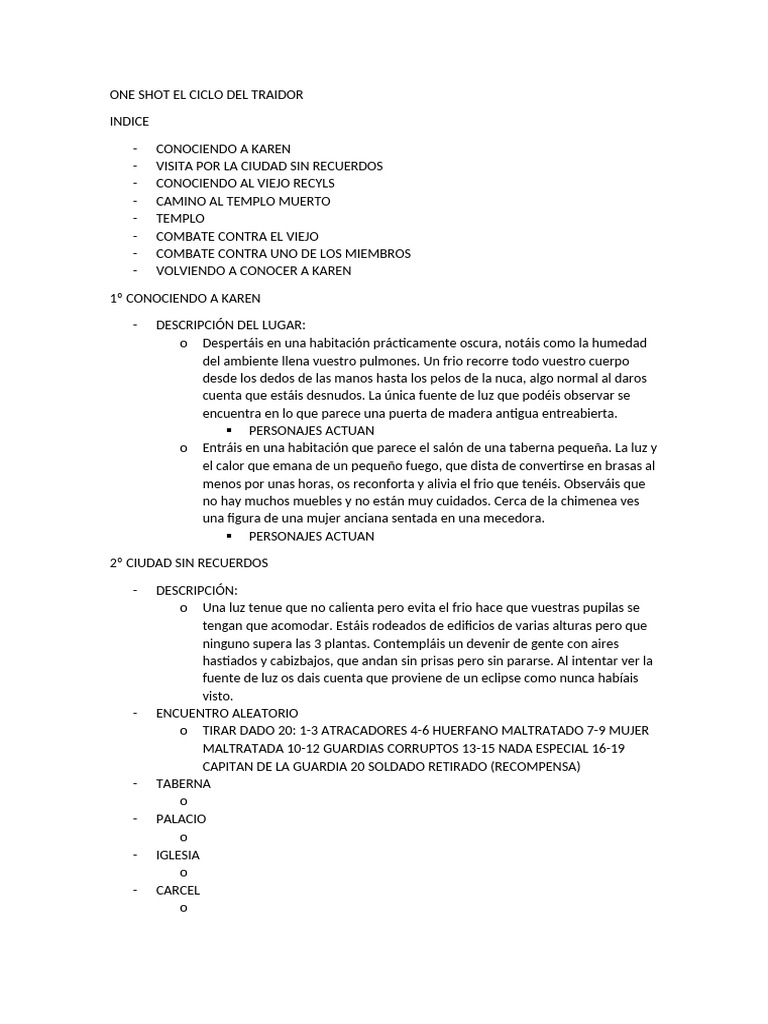 ONE SHOT EL CICLO DEL TRAIDOR

INDICE

- CONOCIENDO A KAREN
- VISITA POR LA CIUDAD SIN RECUERDOS
- CONOCIENDO AL VIEJO RECYLS
- CAMINO AL TEMPLO MUERTO
- TEMPLO
- COMBATE CONTRA EL VIEJO
- COMBATE CONTRA UNO DE LOS MIEMBROS
- VOLVIENDO A CONOCER A KAREN

1º CONOCIENDO A KAREN

- DESCRIPCIÓN DEL LUGAR:
 o Despertáis en una habitación prácticamente oscura, notáis como la humedad del ambiente llena vuestro pulmones. Un frio recorre todo vuestro cuerpo desde los dedos de las manos hasta los pelos de la nuca, algo normal al daros cuenta que estáis desnudos. La única fuente de luz que podéis observar se encuentra en lo que parece una puerta de madera antigua entreabierta.
 ▪ PERSONAJES ACTUAN
 o Entráis en una habitación que parece el salón de una taberna pequeña. La luz y el calor que emana de un pequeño fuego, que dista de convertirse en brasas al menos por unas horas, os reconforta y alivia el frio que tenéis. Observáis que no hay muchos muebles y no están muy cuidados. Cerca de la chimenea ves una figura de una mujer anciana sentada en una mecedora.
 ▪ PERSONAJES ACTUAN

2º CIUDAD SIN RECUERDOS

- DESCRIPCIÓN:
 o Una luz tenue que no calienta pero evita el frio hace que vuestras pupilas se tengan que acomodar. Estáis rodeados de edificios de varias alturas pero que ninguno supera las 3 plantas. Contempláis un devenir de gente con aires hastiados y cabizbajos, que andan sin prisas pero sin pararse. Al intentar ver la fuente de luz os dais cuenta que proviene de un eclipse como nunca habíais visto.
- ENCUENTRO ALEATORIO
 o TIRAR DADO 20: 1-3 ATRACADORES 4-6 HUERFANO MALTRATADO 7-9 MUJER MALTRATADA 10-12 GUARDIAS CORRUPTOS 13-15 NADA ESPECIAL 16-19 CAPITAN DE LA GUARDIA 20 SOLDADO RETIRADO (RECOMPENSA)
- TABERNA
 o
- PALACIO
 o
- IGLESIA
 o
- CARCEL
 o